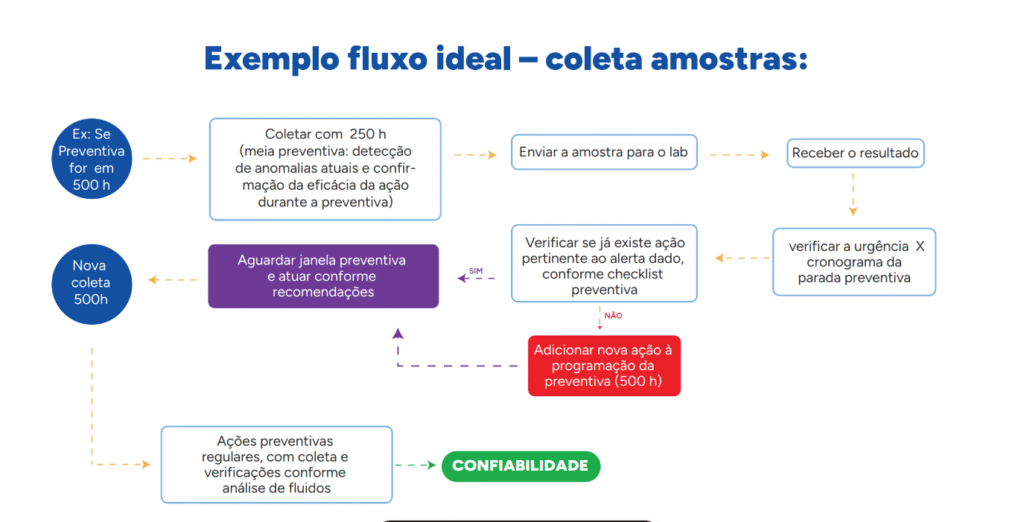 Exemplo fluxo ideal – coleta amostras:

Ex: Se Preventiva for em 500 h

Coletar com 250 h (meia preventiva: detecção de anomalias atuais e confirmação da eficácia da ação durante a preventiva)

Enviar a amostra para o lab

Receber o resultado

verificar a urgência X cronograma da parada preventiva

Verificar se já existe ação pertinente ao alerta dado, conforme checklist preventiva

SIM

Aguardar janela preventiva e atuar conforme recomendações

Nova coleta 500h

NÃO

Adicionar nova ação à programação da preventiva (500 h)

Ações preventivas regulares, com coleta e verificações conforme análise de fluidos

CONFIABILIDADE